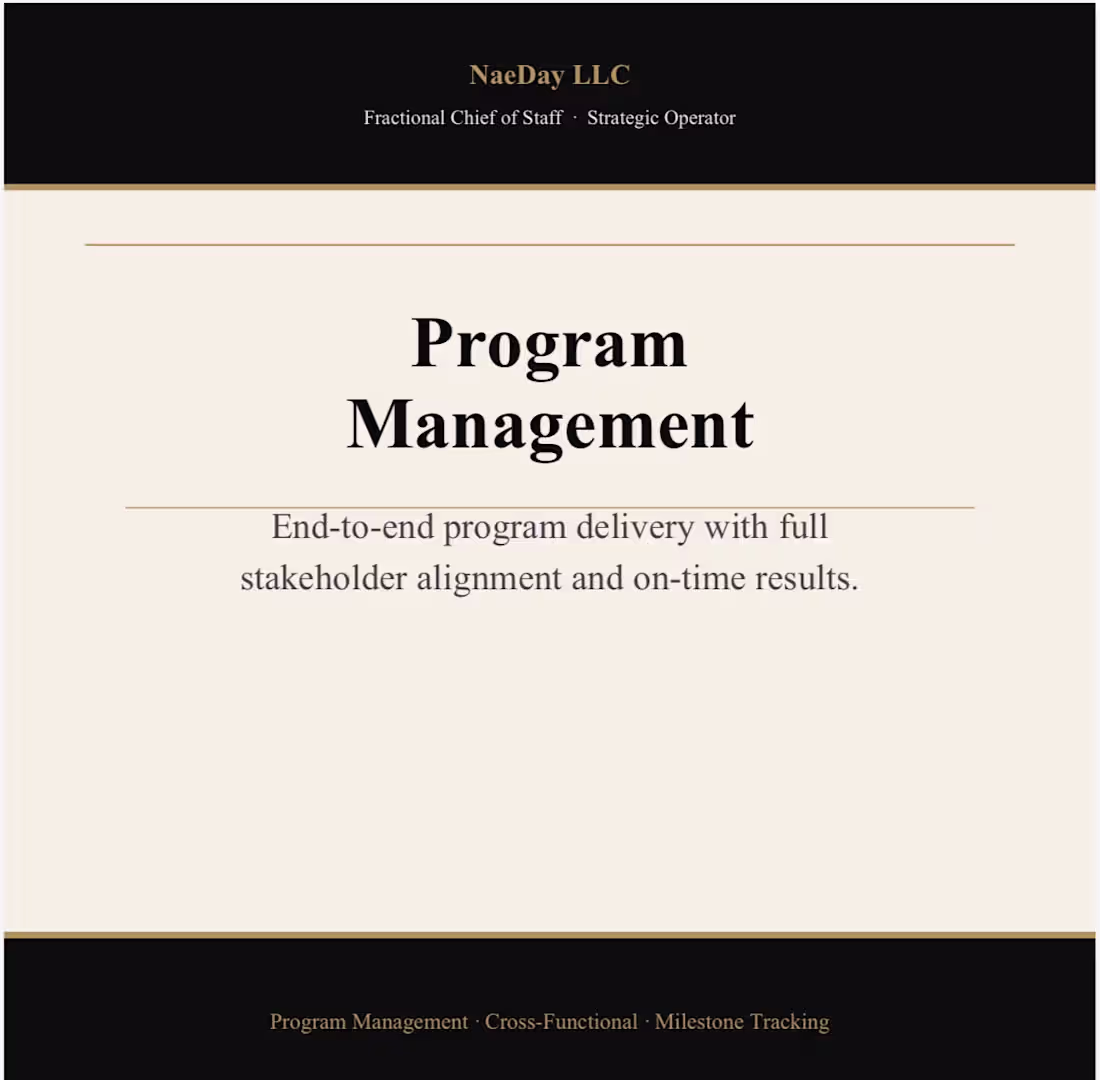 NaeDay LLC

Fractional Chief of Staff · Strategic Operator

Program Management

End-to-end program delivery with full stakeholder alignment and on-time results.

Program Management · Cross-Functional · Milestone Tracking